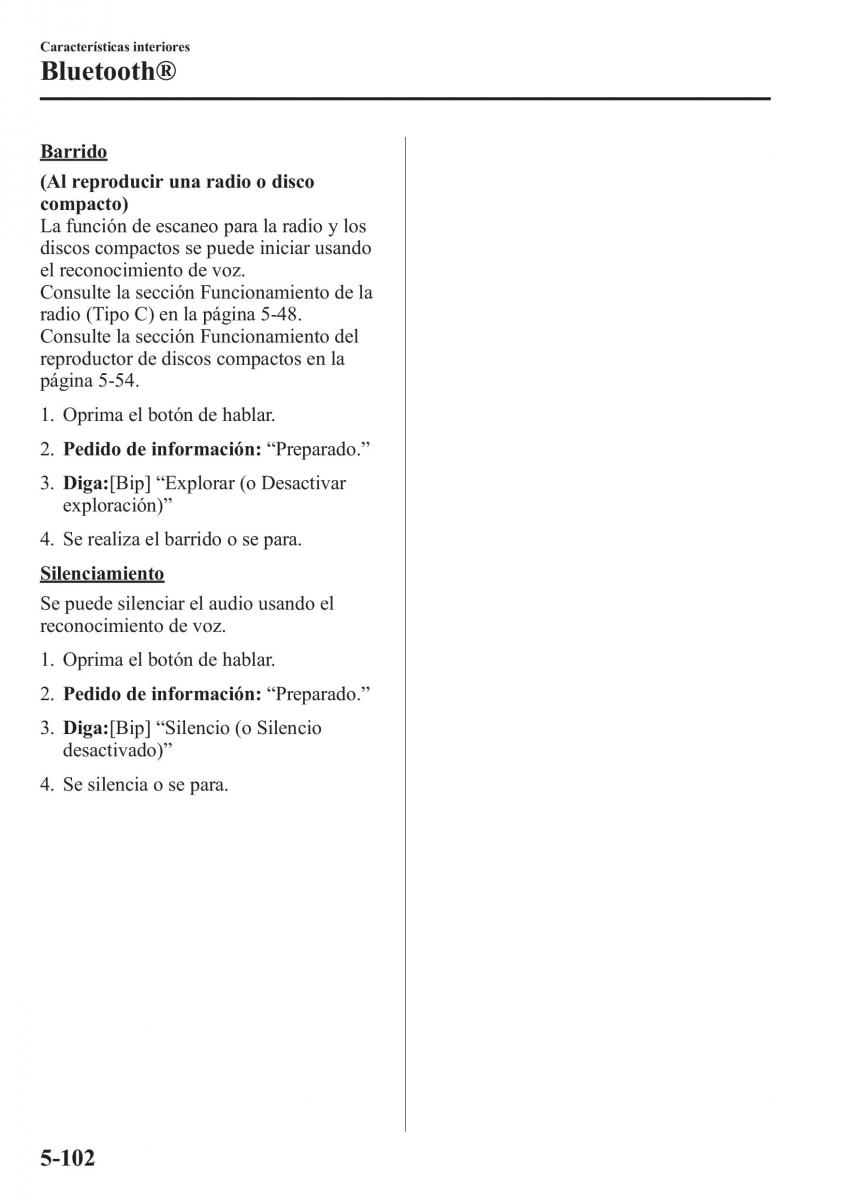 Características interiores
Bluetooth®

Barrido

(Al reproducir una radio o disco compacto)
La función de escaneo para la radio y los discos compactos se puede iniciar usando el reconocimiento de voz.
Consulte la sección Funcionamiento de la radio (Tipo C) en la página 5-48.
Consulte la sección Funcionamiento del reproductor de discos compactos en la página 5-54.

1. Oprima el botón de hablar.
2. Pedido de información: “Preparado.”
3. Diga:[Bip] “Explorar (o Desactivar exploración)”
4. Se realiza el barrido o se para.

Silenciamiento

Se puede silenciar el audio usando el reconocimiento de voz.

1. Oprima el botón de hablar.
2. Pedido de información: “Preparado.”
3. Diga:[Bip] “Silencio (o Silencio desactivado)”
4. Se silencia o se para.

5-102